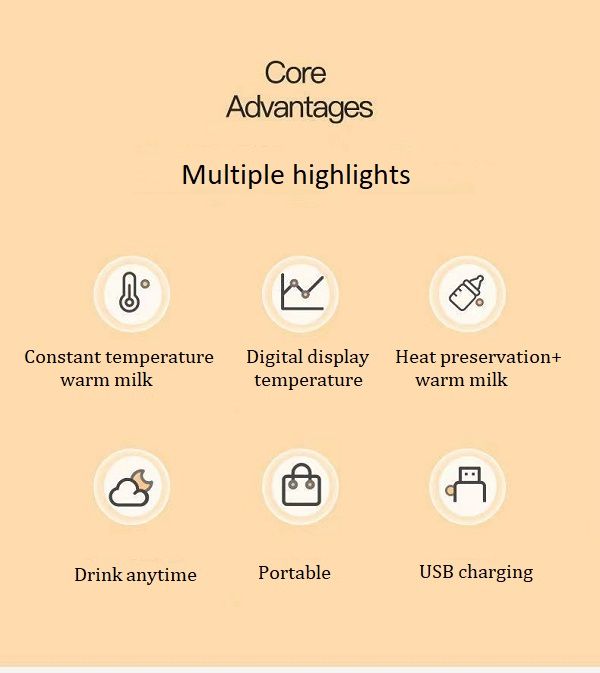 Core
Advantages

Multiple highlights

Constant temperature
warm milk

Digital display
temperature

Heat preservation+
warm milk

Drink anytime

Portable

USB charging